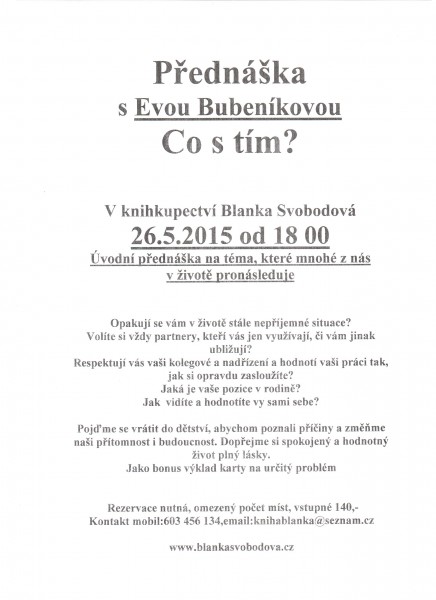 Přednáška
s Evou Bubeníkovou
Co s tím?

V knihkupectví Blanka Svobodová
26.5.2015 od 18 00
Úvodní přednáška na téma, které mnohé z nás v životě pronásleduje

Opakují se vám v životě stále nepříjemné situace?
Volíte si vždy partnery, kteří vás jen využívají, či vám jinak ubližují?
Respektují vás vaši kolegové a nadřízení a hodnotí vaši práci tak, jak si opravdu zasloužíte?
Jaká je vaše pozice v rodině?
Jak vidíte a hodnotíte vy sami sebe?

Pojďme se vrátit do dětství, abychom poznali příčiny a změňme naši přítomnost i budoucnost. Dopřejme si spokojený a hodnotný život plný lásky.
Jako bonus výklad karty na určitý problém

Rezervace nutná, omezený počet míst, vstupné 140,-
Kontakt mobil:603 456 134,email:knihablanka@seznam.cz

www.blankasvobodova.cz